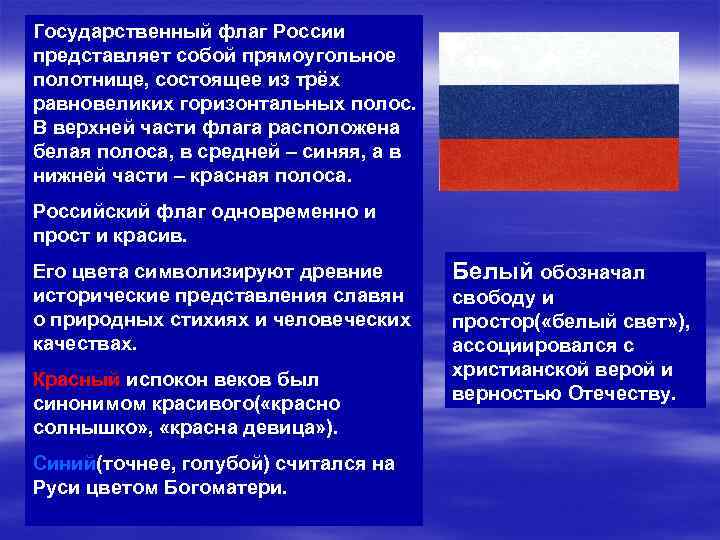 Государственный флаг России представляет собой прямоугольное полотнище, состоящее из трёх равновеликих горизонтальных полос. В верхней части флага расположена белая полоса, в средней – синяя, а в нижней части – красная полоса.

Российский флаг одновременно и прост и красив.

Его цвета символизируют древние исторические представления славян о природных стихиях и человеческих качествах.

Красный испокон веков был синонимом красивого(«красно солнышко», «красна девица»).

Синий(точнее, голубой) считался на Руси цветом Богоматери.

Белый обозначал свободу и простор(«белый свет»), ассоциировался с христианской верой и верностью Отечеству.